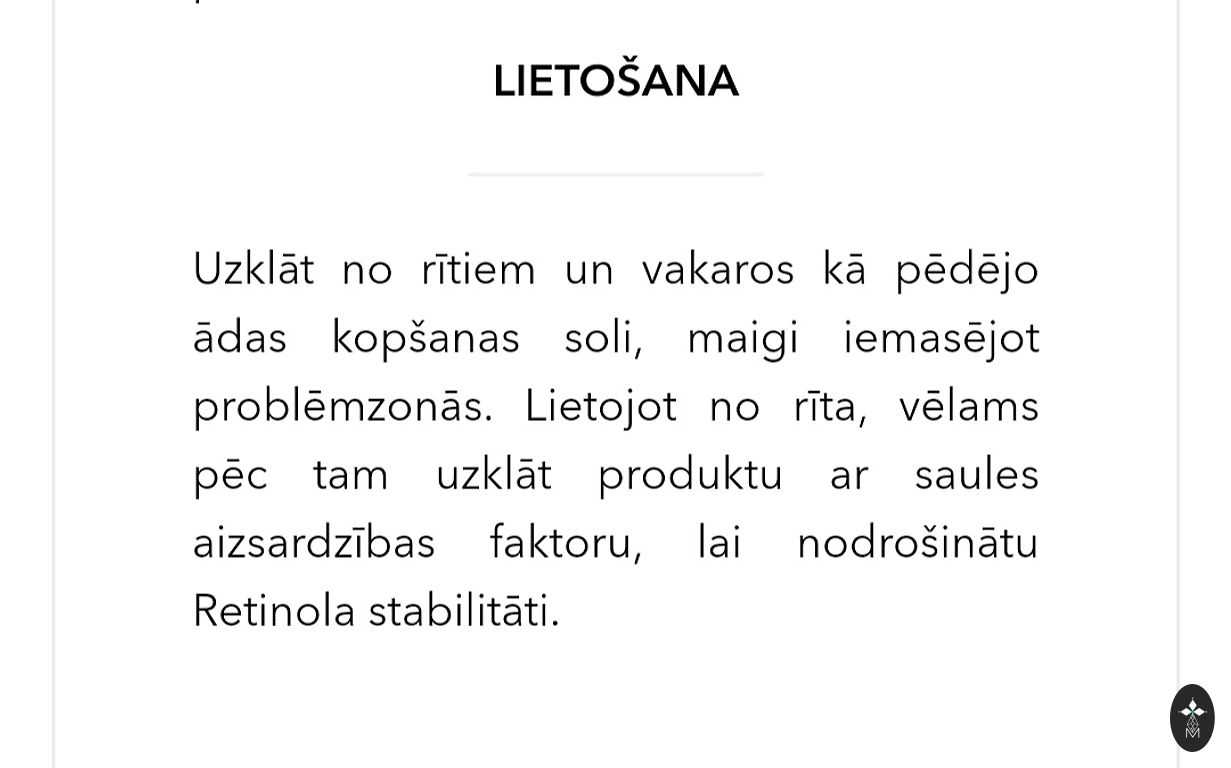 LIETOŠANA

Uzklāt no rītiem un vakaros kā pēdējo ādas kopšanas soli, maigi iemasējot problēmzonās. Lietojot no rīta, vēlams pēc tam uzklāt produktu ar saules aizsardzības faktoru, lai nodrošinātu Retinola stabilitāti.